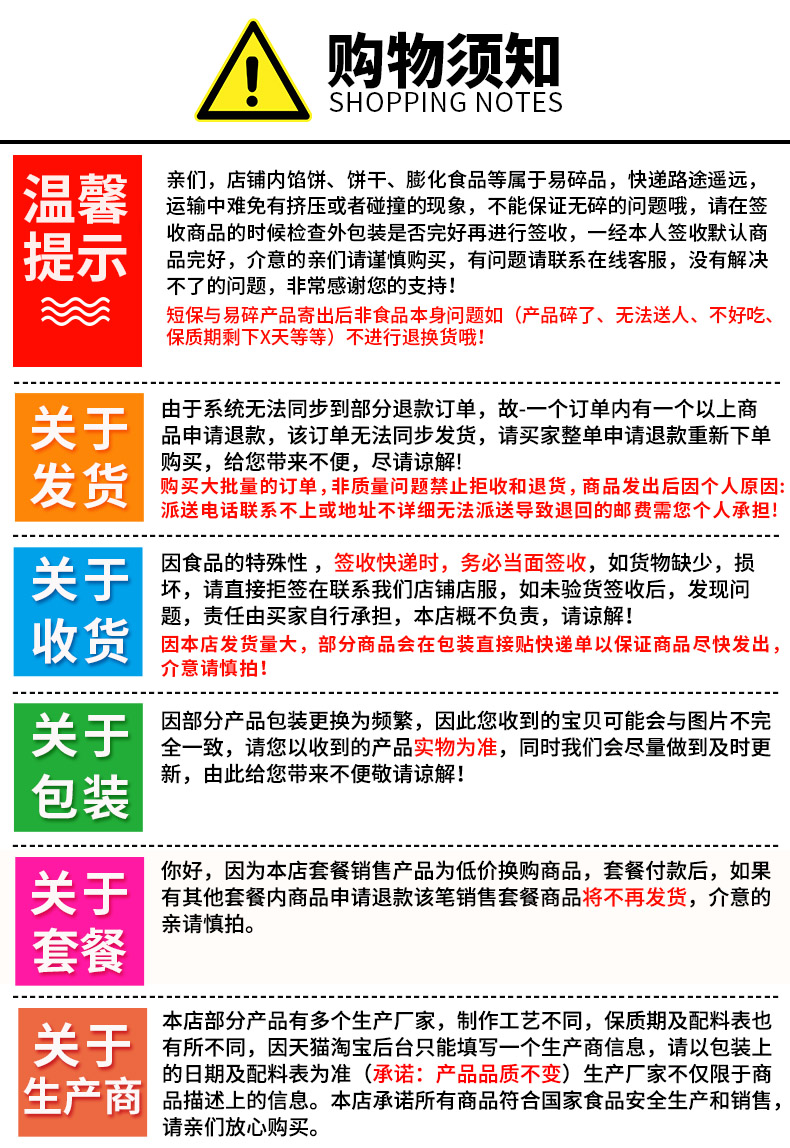 购物须知
SHOPPING NOTES

温馨提示

亲们，店铺内馅饼、饼干、膨化食品等属于易碎品，快递路途遥远，运输中难免有挤压或者碰撞的现象，不能保证无碎的问题哦，请在签收商品的时候检查外包装是否完好再进行签收，一经本人签收默认商品完好，介意的亲们请谨慎购买，有问题请联系在线客服，没有解决不了的问题，非常感谢您的支持！
短保与易碎产品寄出后非食品本身问题如（产品碎了、无法送人、不好吃、保质期剩下X天等等）不进行退换货哦！

关于发货

由于系统无法同步到部分退款订单，故-一个订单内有一个以上商品申请退款，该订单无法同步发货，请买家整单申请退款重新下单购买，给您带来不便，尽请谅解！
购买大批量的订单，非质量问题禁止拒收和退货，商品发出后因个人原因：派送电话联系不上或地址不详细无法派送导致退回的邮费需您个人承担！

关于收货

因食品的特殊性，签收快递时，务必当面签收，如货物缺少，损坏，请直接拒签在联系我们店铺店服，如未验货签收后，发现问题，责任由买家自行承担，本店概不负责，请谅解！
因本店发货量大，部分商品会在包装直接贴快递单以保证商品尽快发出，介意请慎拍！

关于包装

因部分产品包装更换为频繁，因此您收到的宝贝可能会与图片不完全一致，请您以收到的产品实物为准，同时我们会尽量做到及时更新，由此给您带来不便敬请谅解！

关于套餐

你好，因为本店套餐销售产品为低价换购商品，套餐付款后，如果有其他套餐内商品申请退款该笔销售套餐商品将不再发货，介意的亲请慎拍。

关于生产商

本店部分产品有多个生产厂家，制作工艺不同，保质期及配料表也有所不同，因天猫淘宝后台只能填写一个生产商信息，请以包装上的日期及配料表为准（承诺：产品品质不变）生产厂家不仅限于商品描述上的信息。本店承诺所有商品符合国家食品安全生产和销售，请亲们放心购买。